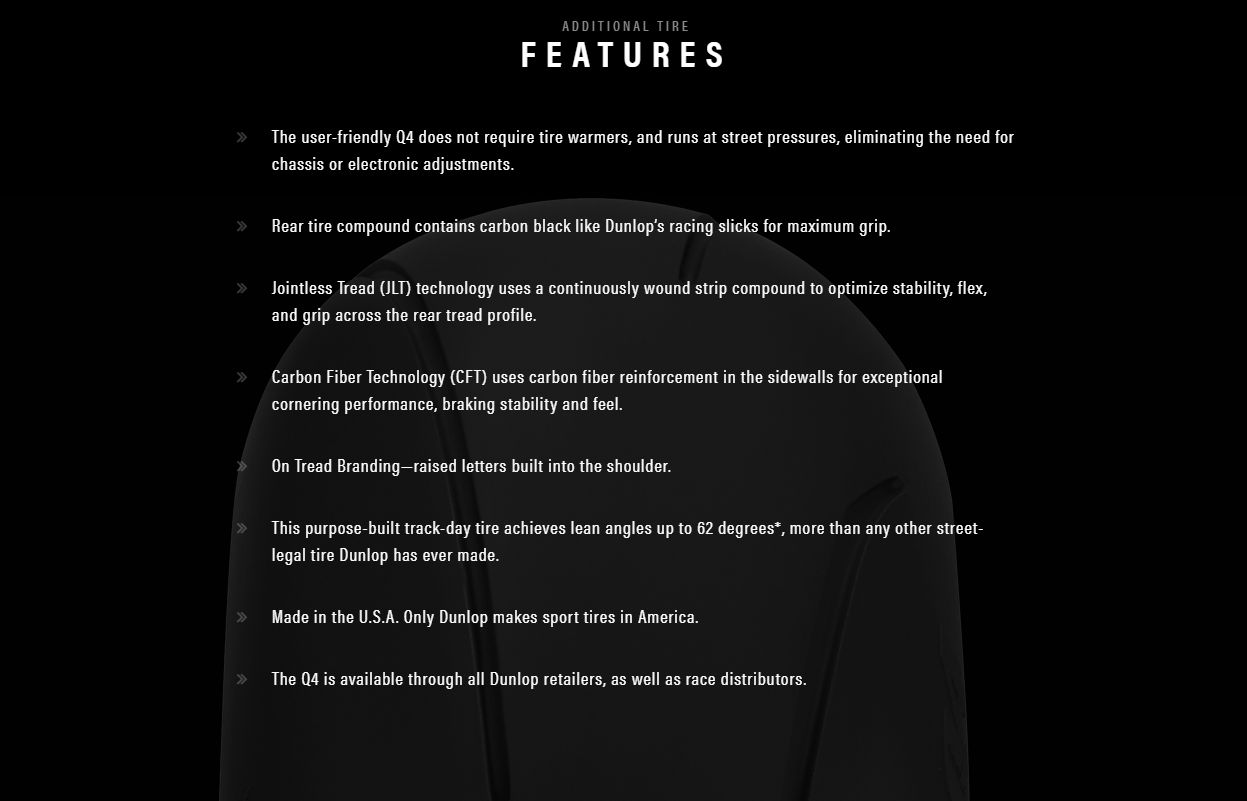 ADDITIONAL TIRE
FEATURES

» The user-friendly Q4 does not require tire warmers, and runs at street pressures, eliminating the need for chassis or electronic adjustments.

» Rear tire compound contains carbon black like Dunlop's racing slicks for maximum grip.

» Jointless Tread (JLT) technology uses a continuously wound strip compound to optimize stability, flex, and grip across the rear tread profile.

» Carbon Fiber Technology (CFT) uses carbon fiber reinforcement in the sidewalls for exceptional cornering performance, braking stability and feel.

» On Tread Branding—raised letters built into the shoulder.

» This purpose-built track-day tire achieves lean angles up to 62 degrees*, more than any other street-legal tire Dunlop has ever made.

» Made in the U.S.A. Only Dunlop makes sport tires in America.

» The Q4 is available through all Dunlop retailers, as well as race distributors.